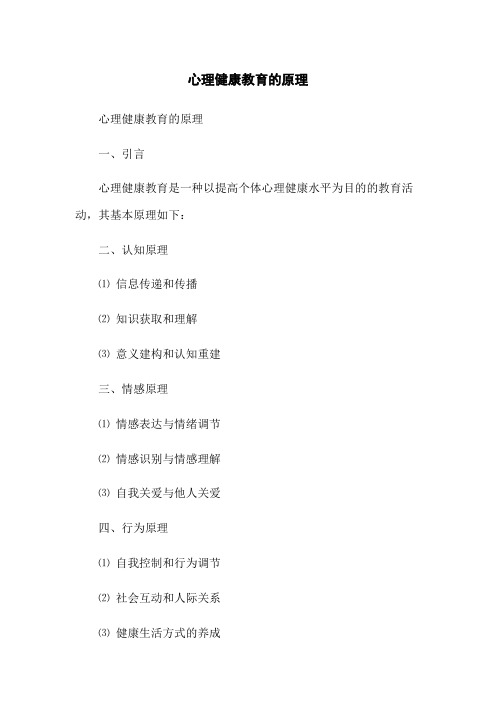 心理健康教育的原理

心理健康教育的原理

一、引言

心理健康教育是一种以提高个体心理健康水平为目的的教育活动，其基本原理如下：

二、认知原理

⑴ 信息传递和传播

⑵ 知识获取和理解

⑶ 意义建构和认知重建

三、情感原理

⑴ 情感表达与情绪调节

⑵ 情感识别与情感理解

⑶ 自我关爱与他人关爱

四、行为原理

⑴ 自我控制和行为调节

⑵ 社会互动和人际关系

⑶ 健康生活方式的养成